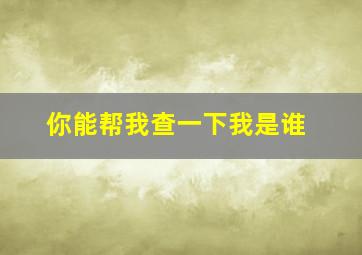 你能帮我查一下我是谁